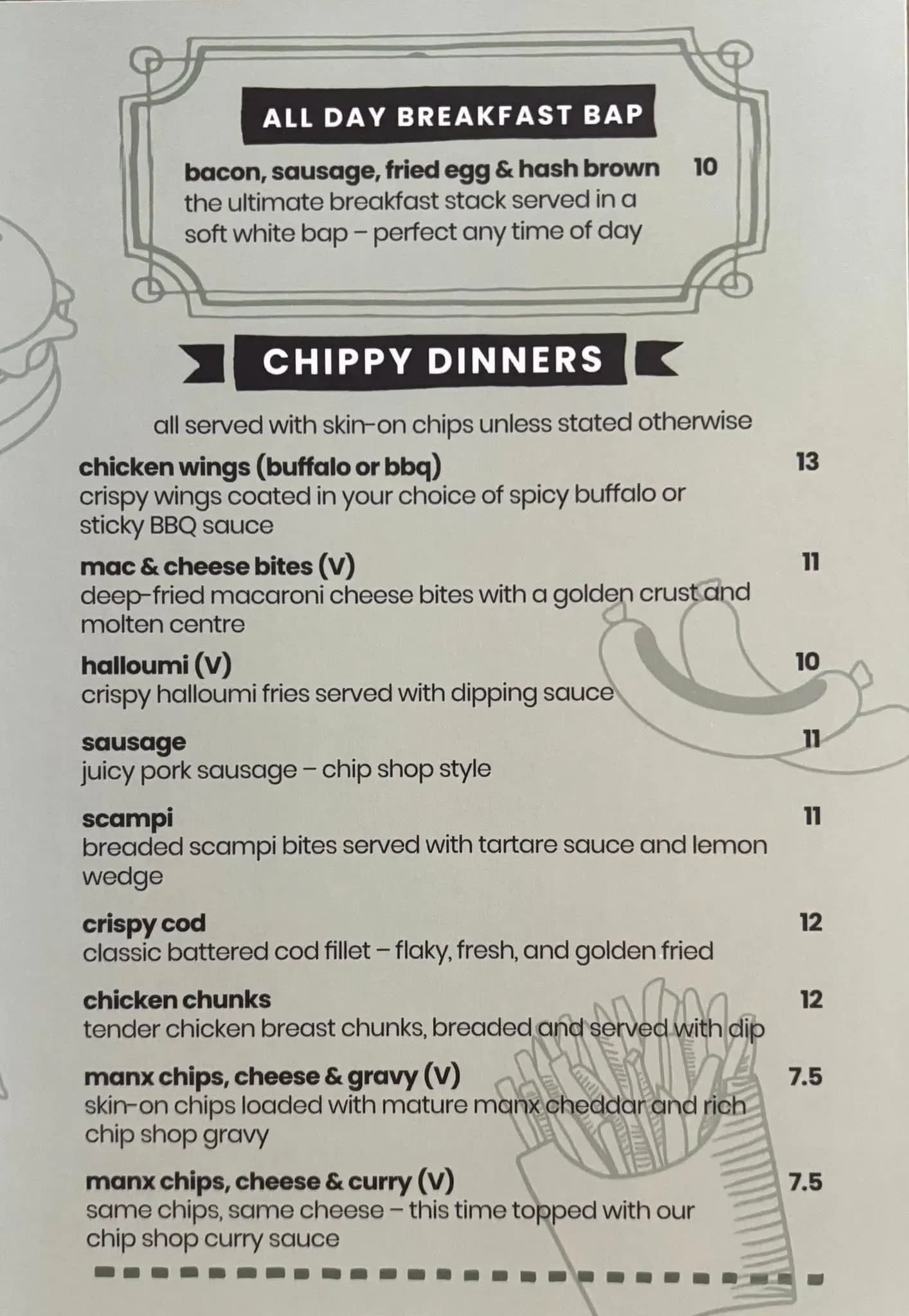 ALL DAY BREAKFAST BAP

bacon, sausage, fried egg & hash brown 10
the ultimate breakfast stack served in a soft white bap – perfect any time of day

CHIPPY DINNERS

all served with skin-on chips unless stated otherwise

chicken wings (buffalo or bbq) 13
crispy wings coated in your choice of spicy buffalo or sticky BBQ sauce

mac & cheese bites (V) 11
deep-fried macaroni cheese bites with a golden crust and molten centre

halloumi (V) 10
crispy halloumi fries served with dipping sauce

sausage 11
juicy pork sausage – chip shop style

scampi 11
breaded scampi bites served with tartare sauce and lemon wedge

crispy cod 12
classic battered cod fillet – flaky, fresh, and golden fried

chicken chunks 12
tender chicken breast chunks, breaded and served with dip

manx chips, cheese & gravy (V) 7.5
skin-on chips loaded with mature manx cheddar and rich chip shop gravy

manx chips, cheese & curry (V) 7.5
same chips, same cheese – this time topped with our chip shop curry sauce